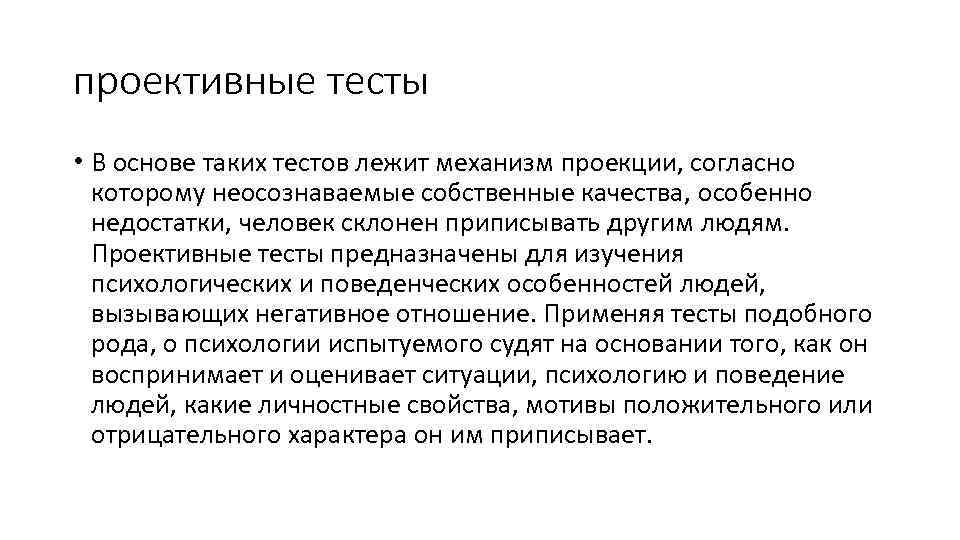 проективные тесты

• В основе таких тестов лежит механизм проекции, согласно которому неосознаваемые собственные качества, особенно недостатки, человек склонен приписывать другим людям. Проективные тесты предназначены для изучения психологических и поведенческих особенностей людей, вызывающих негативное отношение. Применяя тесты подобного рода, о психологии испытуемого судят на основании того, как он воспринимает и оценивает ситуации, психологию и поведение людей, какие личностные свойства, мотивы положительного или отрицательного характера он им приписывает.